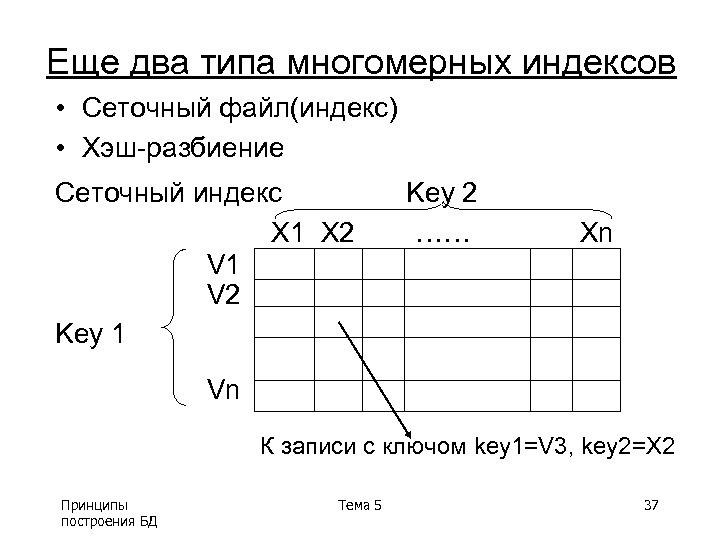 Еще два типа многомерных индексов

• Сеточный файл(индекс)
• Хэш-разбиение

Сеточный индекс

Key 2

X1 X2 …… Xn

V1
V2

Key 1

Vn

К записи с ключом key1=V3, key2=X2

Принципы построения БД

Тема 5

37